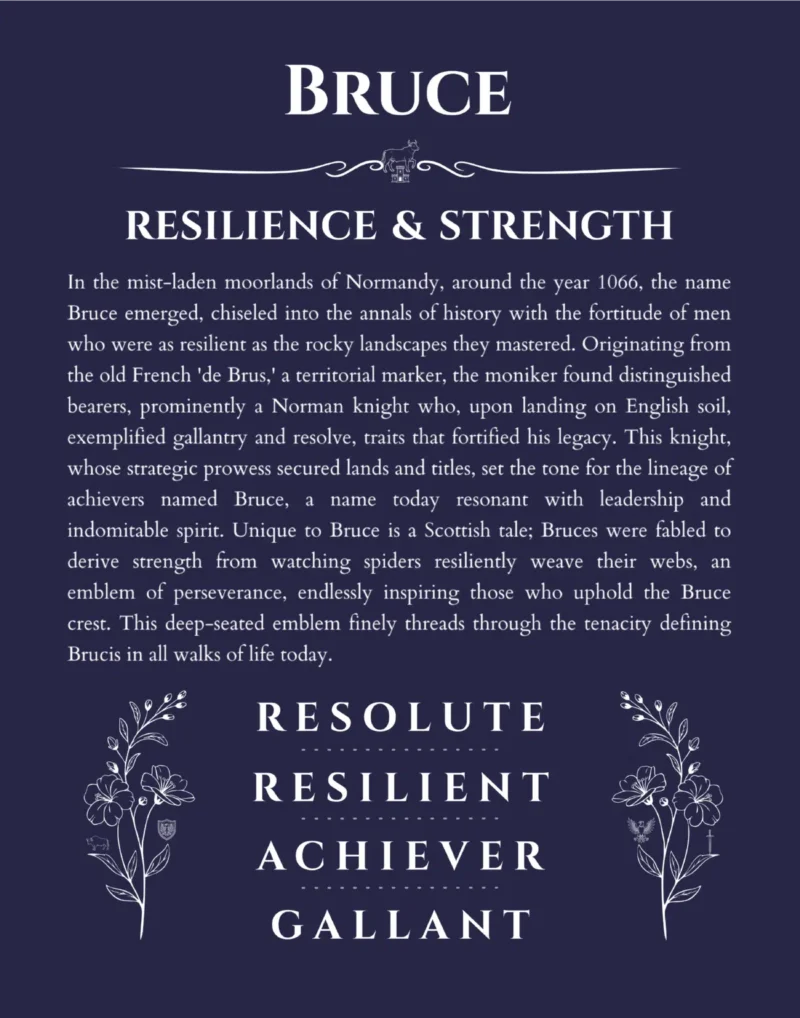 BRUCE

RESILIENCE & STRENGTH

In the mist-laden moorlands of Normandy, around the year 1066, the name Bruce emerged, chiseled into the annals of history with the fortitude of men who were as resilient as the rocky landscapes they mastered. Originating from the old French 'de Brus,' a territorial marker, the moniker found distinguished bearers, prominently a Norman knight who, upon landing on English soil, exemplified gallantry and resolve, traits that fortified his legacy. This knight, whose strategic prowess secured lands and titles, set the tone for the lineage of achievers named Bruce, a name today resonant with leadership and indomitable spirit. Unique to Bruce is a Scottish tale; Bruces were fabled to derive strength from watching spiders resiliently weave their webs, an emblem of perseverance, endlessly inspiring those who uphold the Bruce crest. This deep-seated emblem finely threads through the tenacity defining Brucis in all walks of life today.

RESOLUTE

RESILIENT

ACHIEVER

GALLANT